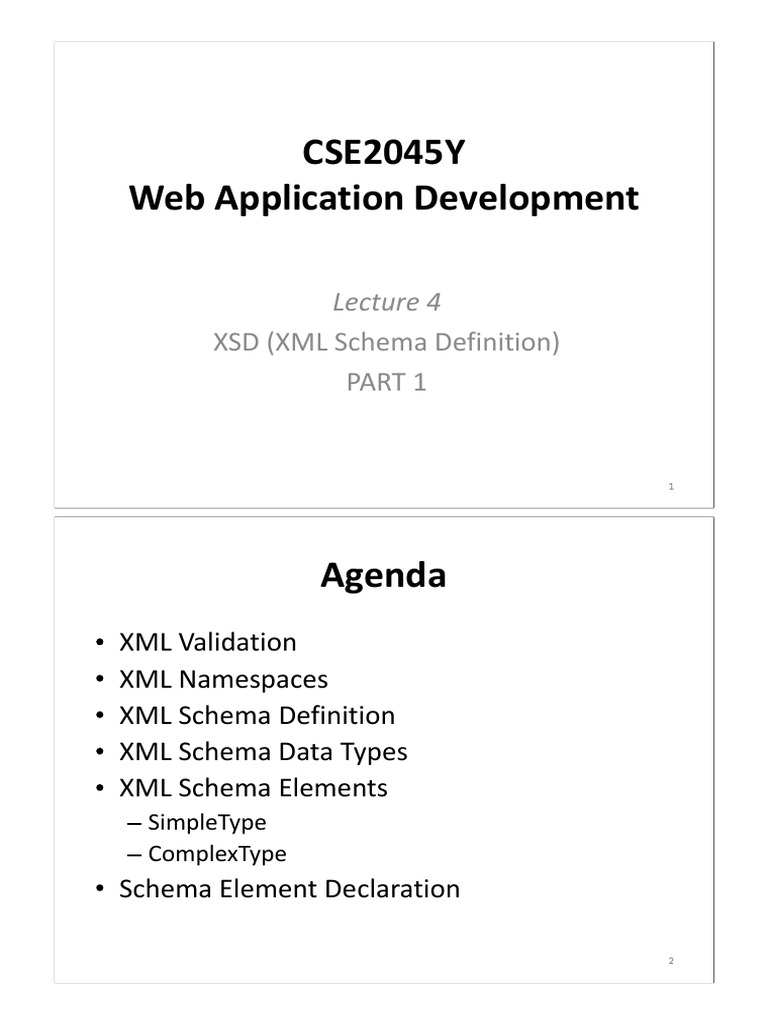 CSE2045Y
Web Application Development

Lecture 4
XSD (XML Schema Definition)
PART 1

1

Agenda

• XML Validation
• XML Namespaces
• XML Schema Definition
• XML Schema Data Types
• XML Schema Elements
– SimpleType
– ComplexType
• Schema Element Declaration

2